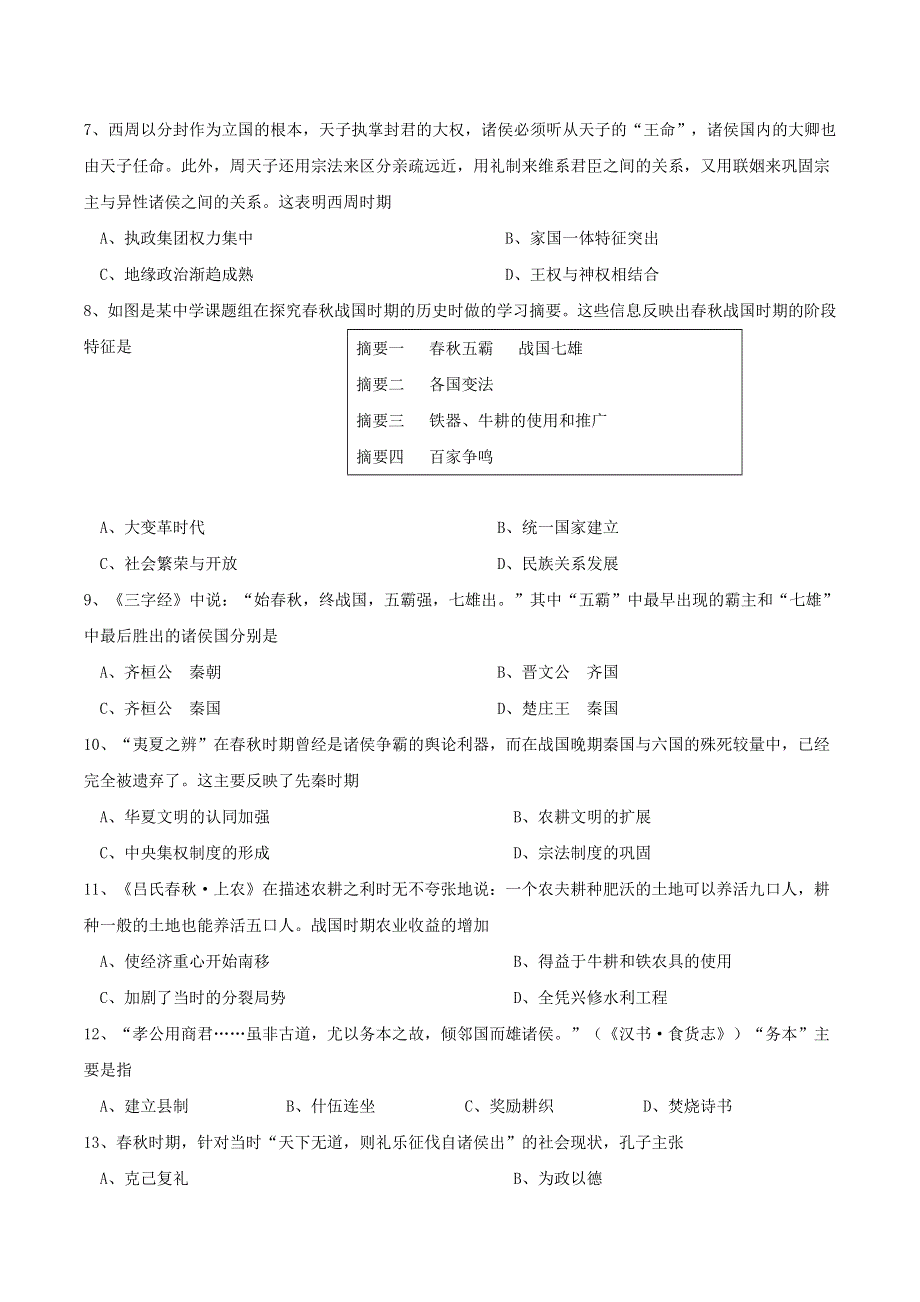 7、西周以分封作为立国的根本，天子执掌封君的大权，诸侯必须听从天子的“王命”，诸侯国内的大卿也由天子任命。此外，周天子还用宗法来区分亲疏远近，用礼制来维系君臣之间的关系，又用联姻来巩固宗主与异性诸侯之间的关系。这表明西周时期

A、执政集团权力集中

B、家国一体特征突出

C、地缘政治渐趋成熟

D、王权与神权相结合

8、如图是某中学课题组在探究春秋战国时期的历史时做的学习摘要。这些信息反映出春秋战国时期的阶段特征是

摘要一　春秋五霸　战国七雄

摘要二　各国变法

摘要三　铁器、牛耕的使用和推广

摘要四　百家争鸣

A、大变革时代

B、统一国家建立

C、社会繁荣与开放

D、民族关系发展

9、《三字经》中说：“始春秋，终战国，五霸强，七雄出。”其中“五霸”中最早出现的霸主和“七雄”中最后胜出的诸侯国分别是

A、齐桓公　秦朝

B、晋文公　齐国

C、齐桓公　秦国

D、楚庄王　秦国

10、“夷夏之辨”在春秋时期曾经是诸侯争霸的舆论利器，而在战国晚期秦国与六国的殊死较量中，已经完全被遗弃了。这主要反映了先秦时期

A、华夏文明的认同加强

B、农耕文明的扩展

C、中央集权制度的形成

D、宗法制度的巩固

11、《吕氏春秋·上农》在描述农耕之利时无不夸张地说：一个农夫耕种肥沃的土地可以养活九口人，耕种一般的土地也能养活五口人。战国时期农业收益的增加

A、使经济重心开始南移

B、得益于牛耕和铁农具的使用

C、加剧了当时的分裂局势

D、全凭兴修水利工程

12、“孝公用商君……虽非古道，尤以务本之故，倾邻国而雄诸侯。”（《汉书·食货志》）“务本”主要是指

A、建立县制　　B、什伍连坐　　C、奖励耕织　　D、焚烧诗书

13、春秋时期，针对当时“天下无道，则礼乐征伐自诸侯出”的社会现状，孔子主张

A、克己复礼

B、为政以德